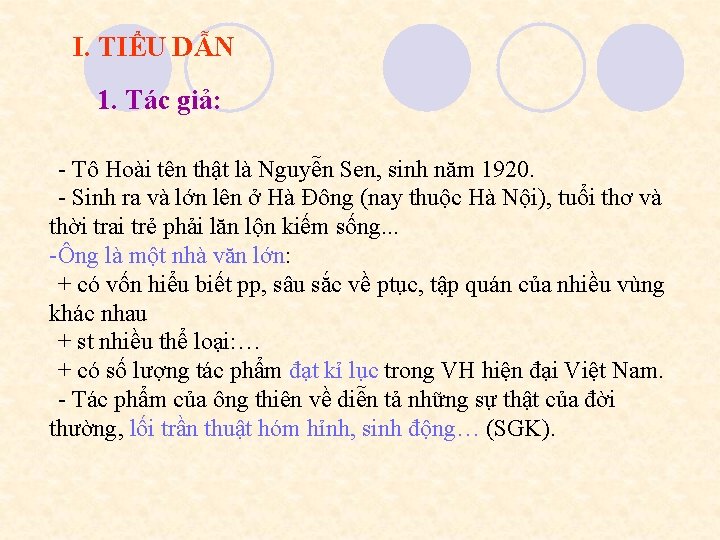 I. TIỂU DẪN

1. Tác giả:

- Tô Hoài tên thật là Nguyễn Sen, sinh năm 1920.
- Sinh ra và lớn lên ở Hà Đông (nay thuộc Hà Nội), tuổi thơ và thời trai trẻ phải lăn lộn kiếm sống...
-Ông là một nhà văn lớn:
+ có vốn hiểu biết pp, sâu sắc về ptục, tập quán của nhiều vùng khác nhau
+ st nhiều thể loại:…
+ có số lượng tác phẩm đạt kỉ lục trong VH hiện đại Việt Nam.
- Tác phẩm của ông thiên về diễn tả những sự thật của đời thường, lối trần thuật hóm hỉnh, sinh động… (SGK).